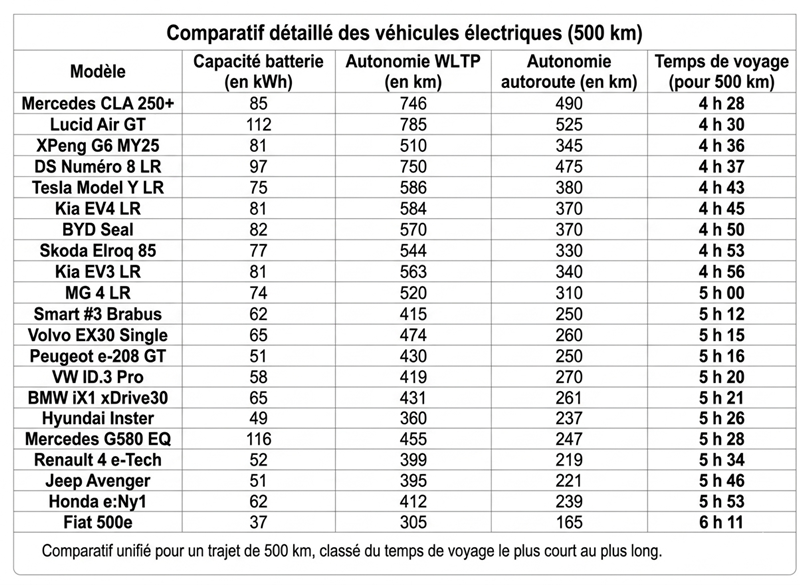 Comparatif détaillé des véhicules électriques (500 km)

| Modèle | Capacité batterie (en kWh) | Autonomie WLTP (en km) | Autonomie autoroute (en km) | Temps de voyage (pour 500 km) |
|---|---|---|---|---|
| Mercedes CLA 250+ | 85 | 746 | 490 | 4 h 28 |
| Lucid Air GT | 112 | 785 | 525 | 4 h 30 |
| XPeng G6 MY25 | 81 | 510 | 345 | 4 h 36 |
| DS Numéro 8 LR | 97 | 750 | 475 | 4 h 37 |
| Tesla Model Y LR | 75 | 586 | 380 | 4 h 43 |
| Kia EV4 LR | 81 | 584 | 370 | 4 h 45 |
| BYD Seal | 82 | 570 | 370 | 4 h 50 |
| Skoda Elroq 85 | 77 | 544 | 330 | 4 h 53 |
| Kia EV3 LR | 81 | 563 | 340 | 4 h 56 |
| MG 4 LR | 74 | 520 | 310 | 5 h 00 |
| Smart #3 Brabus | 62 | 415 | 250 | 5 h 12 |
| Volvo EX30 Single | 65 | 474 | 260 | 5 h 15 |
| Peugeot e-208 GT | 51 | 430 | 250 | 5 h 16 |
| VW ID.3 Pro | 58 | 419 | 270 | 5 h 20 |
| BMW iX1 xDrive30 | 65 | 431 | 261 | 5 h 21 |
| Hyundai Inster | 49 | 360 | 237 | 5 h 26 |
| Mercedes G580 EQ | 116 | 455 | 247 | 5 h 28 |
| Renault 4 e-Tech | 52 | 399 | 219 | 5 h 34 |
| Jeep Avenger | 51 | 395 | 221 | 5 h 46 |
| Honda e:Ny1 | 62 | 412 | 239 | 5 h 53 |
| Fiat 500e | 37 | 305 | 165 | 6 h 11 |

Comparatif unifié pour un trajet de 500 km, classé du temps de voyage le plus court au plus long.